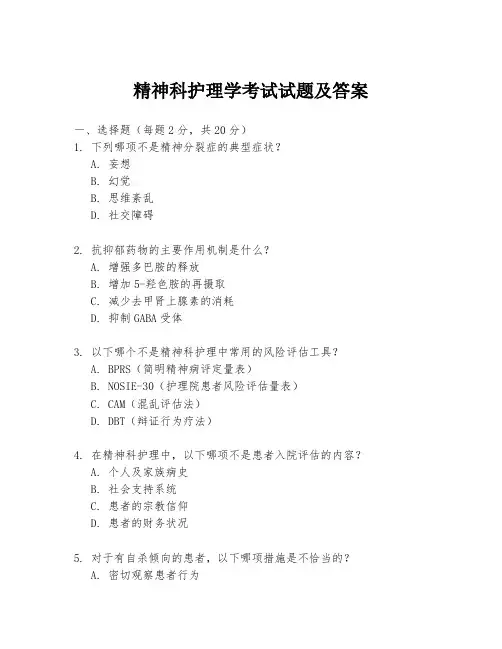 精神科护理学考试试题及答案

一、选择题（每题 2 分，共 20 分）

1. 下列哪项不是精神分裂症的典型症状？
A. 妄想
B. 幻觉
B. 思维紊乱
D. 社交障碍

2. 抗抑郁药物的主要作用机制是什么？
A. 增强多巴胺的释放
B. 增加 5-羟色胺的再摄取
C. 减少去甲肾上腺素的消耗
D. 抑制 GABA 受体

3. 以下哪个不是精神科护理中常用的风险评估工具？
A. BPRS（简明精神病评定量表）
B. NOSIE-30（护理院患者风险评估量表）
C. CAM（混乱评估法）
D. DBT（辩证行为疗法）

4. 在精神科护理中，以下哪项不是患者入院评估的内容？
A. 个人及家族病史
B. 社会支持系统
C. 患者的宗教信仰
D. 患者的财务状况

5. 对于有自杀倾向的患者，以下哪项措施是不恰当的？
A. 密切观察患者行为